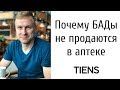 Почему БАДы не продаются в аптеке

TIENS